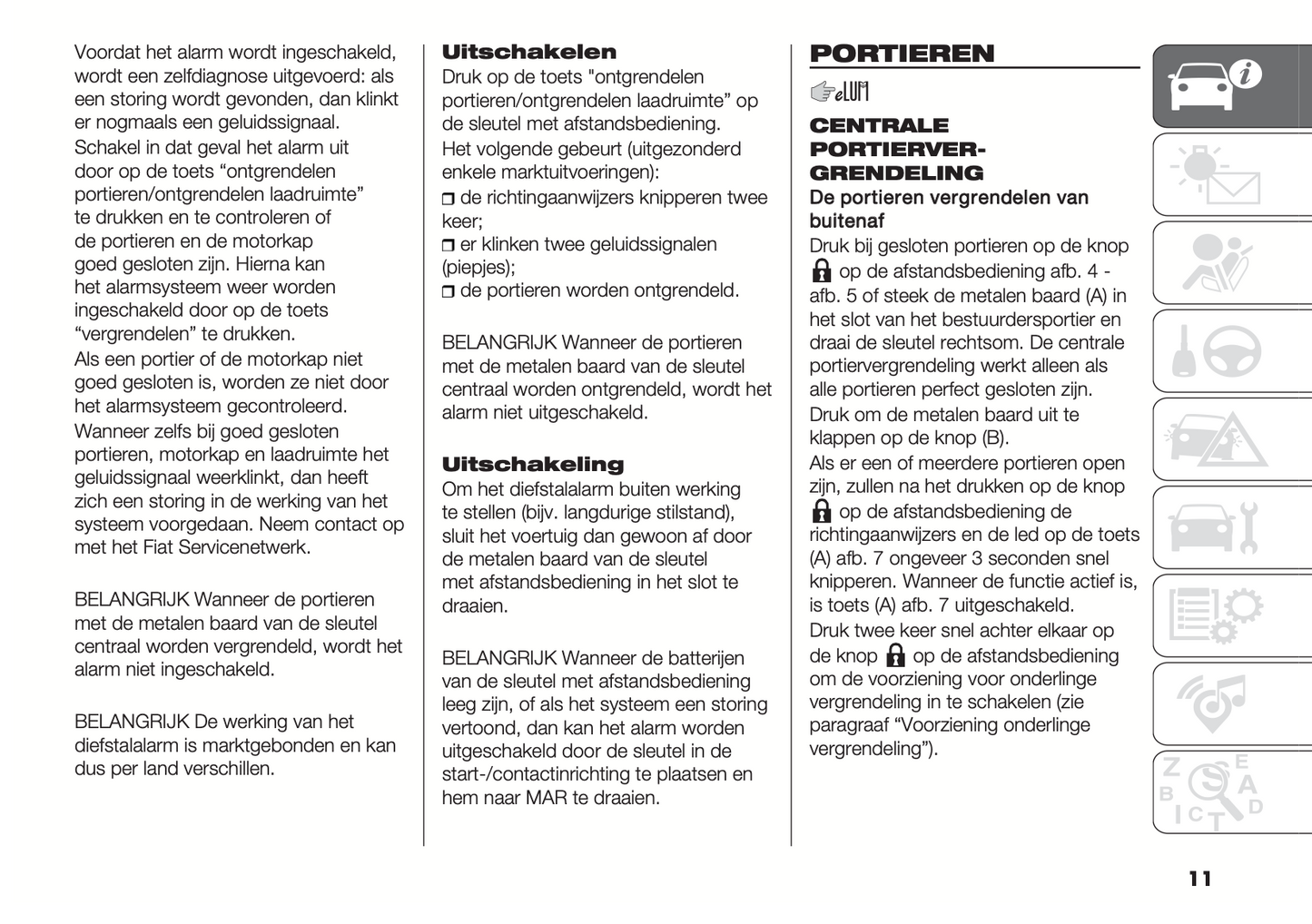 Voordat het alarm wordt ingeschakeld, wordt een zelfdiagnose uitgevoerd: als een storing wordt gevonden, dan klinkt er nogmaals een geluidssignaal.
Schakel in dat geval het alarm uit door op de toets “ontgrendelen portieren/ontgrendelen laadruimte” te drukken en te controleren of de portieren en de motorkap goed gesloten zijn. Hierna kan het alarmsysteem weer worden ingeschakeld door op de toets “vergrendelen” te drukken.
Als een portier of de motorkap niet goed gesloten is, worden ze niet door het alarmsysteem gecontroleerd.
Wanneer zelfs bij goed gesloten portieren, motorkap en laadruimte het geluidssignaal weerklinkt, dan heeft zich een storing in de werking van het systeem voorgedaan. Neem contact op met het Fiat Servicenetwerk.

BELANGRIJK Wanneer de portieren met de metalen baard van de sleutel centraal worden vergrendeld, wordt het alarm niet ingeschakeld.

BELANGRIJK De werking van het diefstalalarm is marktgebonden en kan dus per land verschillen.

Uitschakelen
Druk op de toets "ontgrendelen portieren/ontgrendelen laadruimte” op de sleutel met afstandsbediening.
Het volgende gebeurt (uitgezonderd enkele marktuitvoeringen):
❒ de richtingaanwijzers knipperen twee keer;
❒ er klinken twee geluidssignalen (piepjes);
❒ de portieren worden ontgrendeld.

BELANGRIJK Wanneer de portieren met de metalen baard van de sleutel centraal worden ontgrendeld, wordt het alarm niet uitgeschakeld.

Uitschakeling
Om het diefstalalarm buiten werking te stellen (bijv. langdurige stilstand), sluit het voertuig dan gewoon af door de metalen baard van de sleutel met afstandsbediening in het slot te draaien.

BELANGRIJK Wanneer de batterijen van de sleutel met afstandsbediening leeg zijn, of als het systeem een storing vertoond, dan kan het alarm worden uitgeschakeld door de sleutel in de start-/contactinrichting te plaatsen en hem naar MAR te draaien.

PORTIEREN

eLUM

CENTRALE PORTIERVERGRENDELING
De portieren vergrendelen van buitenaf
Druk bij gesloten portieren op de knop op de afstandsbediening afb. 4 - afb. 5 of steek de metalen baard (A) in het slot van het bestuurdersportier en draai de sleutel rechtsom. De centrale portiervergrendeling werkt alleen als alle portieren perfect gesloten zijn.
Druk om de metalen baard uit te klappen op de knop (B).
Als er een of meerdere portieren open zijn, zullen na het drukken op de knop op de afstandsbediening de richtingaanwijzers en de led op de toets (A) afb. 7 ongeveer 3 seconden snel knipperen. Wanneer de functie actief is, is toets (A) afb. 7 uitgeschakeld.
Druk twee keer snel achter elkaar op de knop op de afstandsbediening om de voorziening voor onderlinge vergrendeling in te schakelen (zie paragraaf “Voorziening onderlinge vergrendeling”).

11